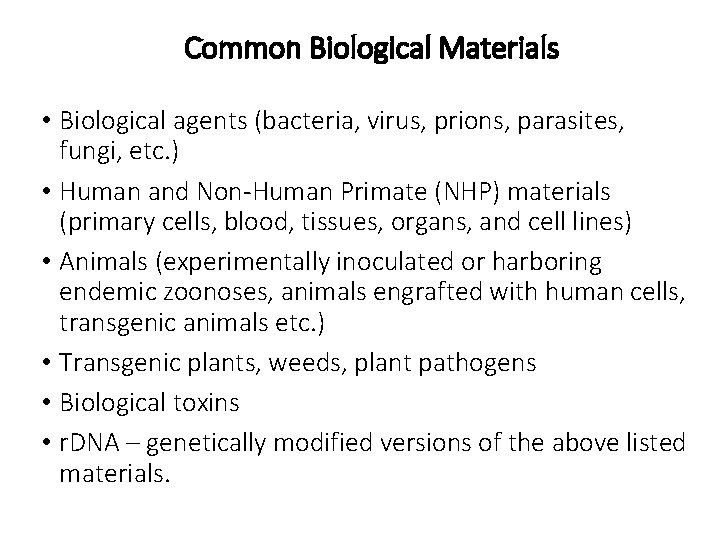 Common Biological Materials

• Biological agents (bacteria, virus, prions, parasites, fungi, etc.)
• Human and Non-Human Primate (NHP) materials (primary cells, blood, tissues, organs, and cell lines)
• Animals (experimentally inoculated or harboring endemic zoonoses, animals engrafted with human cells, transgenic animals etc.)
• Transgenic plants, weeds, plant pathogens
• Biological toxins
• rDNA – genetically modified versions of the above listed materials.